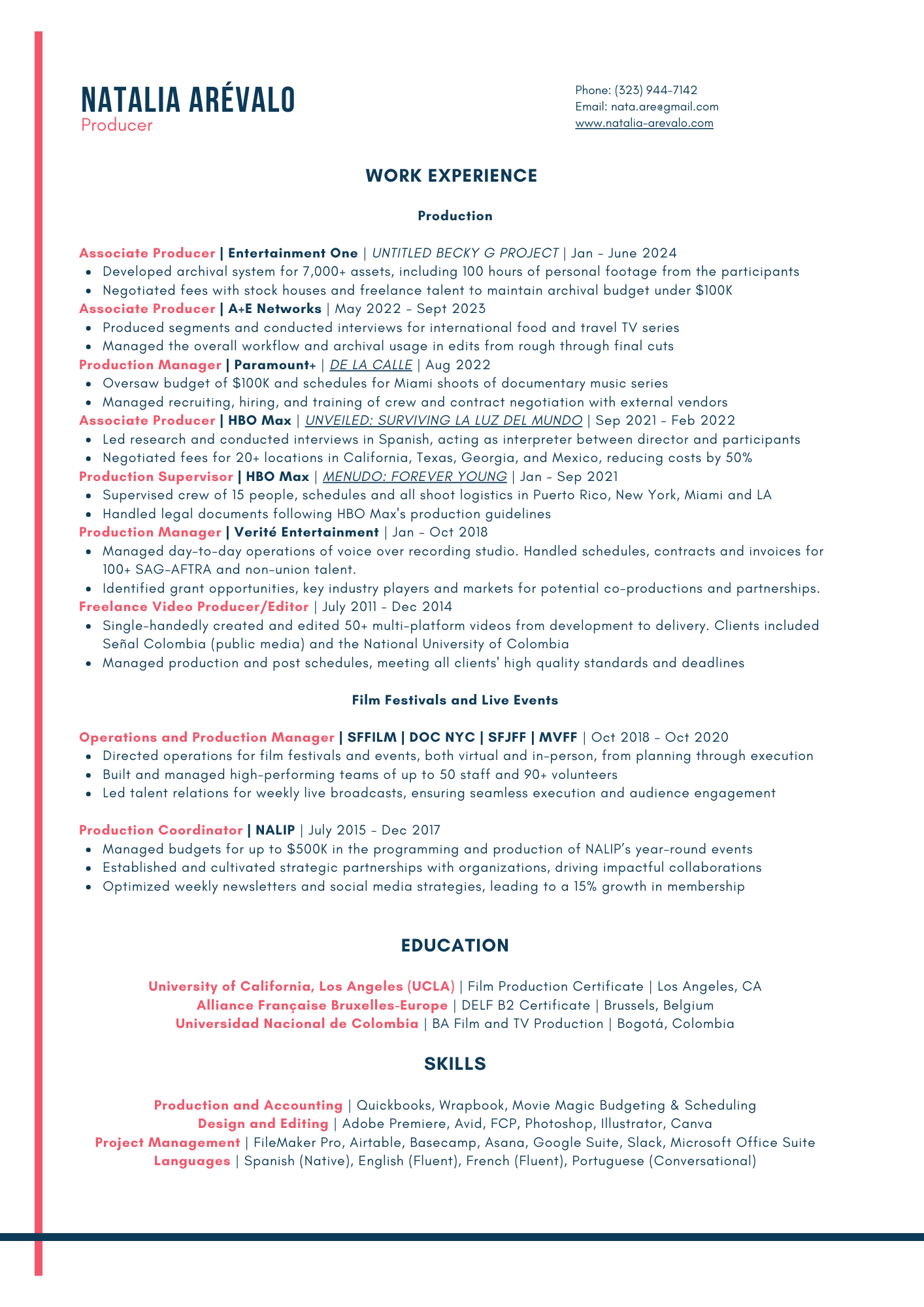 NATALIA ARÉVALO
Producer

Phone: (323) 944-7142
Email: nata.are@gmail.com
www.natalia-arevalo.com

WORK EXPERIENCE

Production

Associate Producer | Entertainment One | UNTITLED BECKY G PROJECT | Jan - June 2024
- Developed archival system for 7,000+ assets, including 100 hours of personal footage from the participants
- Negotiated fees with stock houses and freelance talent to maintain archival budget under $100K

Associate Producer | A+E Networks | May 2022 - Sept 2023
- Produced segments and conducted interviews for international food and travel TV series
- Managed the overall workflow and archival usage in edits from rough through final cuts

Production Manager | Paramount+ | DE LA CALLE | Aug 2022
- Oversaw budget of $100K and schedules for Miami shoots of documentary music series
- Managed recruiting, hiring, and training of crew and contract negotiation with external vendors

Associate Producer | HBO Max | UNVEILED: SURVIVING LA LUZ DEL MUNDO | Sep 2021 - Feb 2022
- Led research and conducted interviews in Spanish, acting as interpreter between director and participants
- Negotiated fees for 20+ locations in California, Texas, Georgia, and Mexico, reducing costs by 50%

Production Supervisor | HBO Max | MENUDO: FOREVER YOUNG | Jan - Sep 2021
- Supervised crew of 15 people, schedules and all shoot logistics in Puerto Rico, New York, Miami and LA
- Handled legal documents following HBO Max's production guidelines

Production Manager | Verité Entertainment | Jan - Oct 2018
- Managed day-to-day operations of voice over recording studio. Handled schedules, contracts and invoices for 100+ SAG-AFTRA and non-union talent.
- Identified grant opportunities, key industry players and markets for potential co-productions and partnerships.

Freelance Video Producer/Editor | July 2011 - Dec 2014
- Single-handedly created and edited 50+ multi-platform videos from development to delivery. Clients included Señal Colombia (public media) and the National University of Colombia
- Managed production and post schedules, meeting all clients' high quality standards and deadlines

Film Festivals and Live Events

Operations and Production Manager | SFFILM | DOC NYC | SFJFF | MVFF | Oct 2018 - Oct 2020
- Directed operations for film festivals and events, both virtual and in-person, from planning through execution
- Built and managed high-performing teams of up to 50 staff and 90+ volunteers
- Led talent relations for weekly live broadcasts, ensuring seamless execution and audience engagement

Production Coordinator | NALIP | July 2015 - Dec 2017
- Managed budgets for up to $500K in the programming and production of NALIP's year-round events
- Established and cultivated strategic partnerships with organizations, driving impactful collaborations
- Optimized weekly newsletters and social media strategies, leading to a 15% growth in membership

EDUCATION

University of California, Los Angeles (UCLA) | Film Production Certificate | Los Angeles, CA
Alliance Française Bruxelles-Europe | DELF B2 Certificate | Brussels, Belgium
Universidad Nacional de Colombia | BA Film and TV Production | Bogotá, Colombia

SKILLS

Production and Accounting | Quickbooks, Wrapbook, Movie Magic Budgeting & Scheduling
Design and Editing | Adobe Premiere, Avid, FCP, Photoshop, Illustrator, Canva
Project Management | FileMaker Pro, Airtable, Basecamp, Asana, Google Suite, Slack, Microsoft Office Suite
Languages | Spanish (Native), English (Fluent), French (Fluent), Portuguese (Conversational)